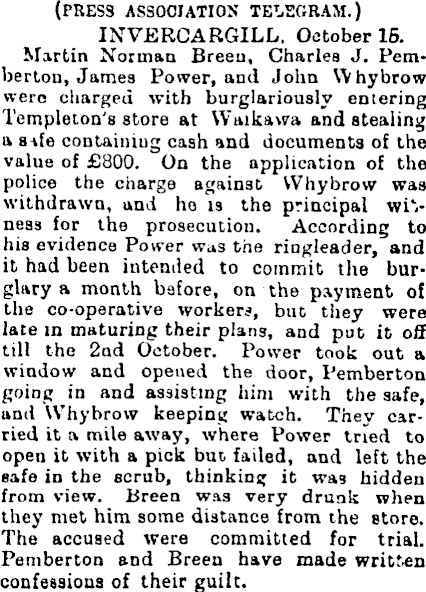 (PRESS ASSOCIATION TELEGRAM.)

INVERCARGILL, October 15.

Martin Norman Breen, Charles J. Pemberton, James Power, and John Whybrow were charged with burglariously entering Templeton's store at Waikawa and stealing a safe containing cash and documents of the value of £800. On the application of the police the charge against Whybrow was withdrawn, and he is the principal witness for the prosecution. According to his evidence Power was the ringleader, and it had been intended to commit the burglary a month before, on the payment of the co-operative workers, but they were late in maturing their plans, and put it off till the 2nd October. Power took out a window and opened the door, Pemberton going in and assisting him with the safe, and Whybrow keeping watch. They carried it a mile away, where Power tried to open it with a pick but failed, and left the safe in the scrub, thinking it was hidden from view. Breen was very drunk when they met him some distance from the store. The accused were committed for trial. Pemberton and Breen have made written confessions of their guilt.